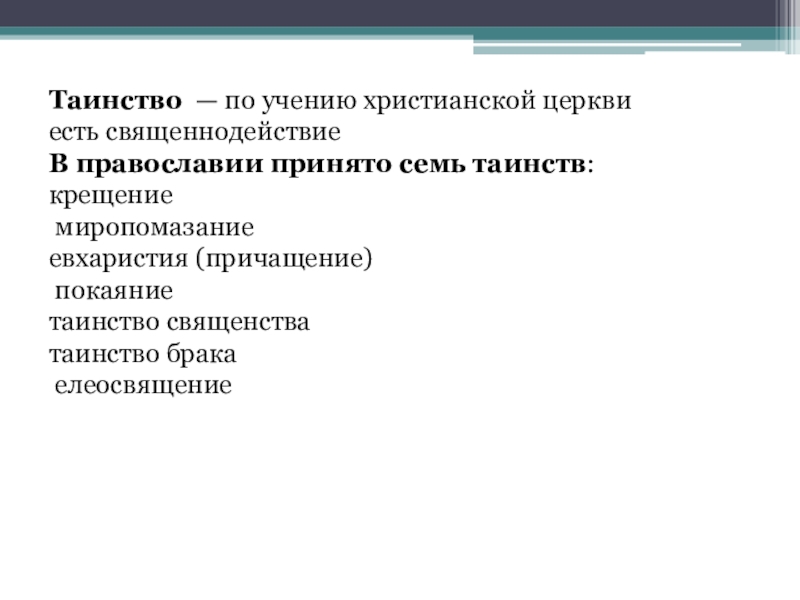 Таинство — по учению христианской церкви есть священнодействие
В православии принято семь таинств:
крещение
миропомазание
евхаристия (причащение)
покаяние
таинство священства
таинство брака
елеосвящение